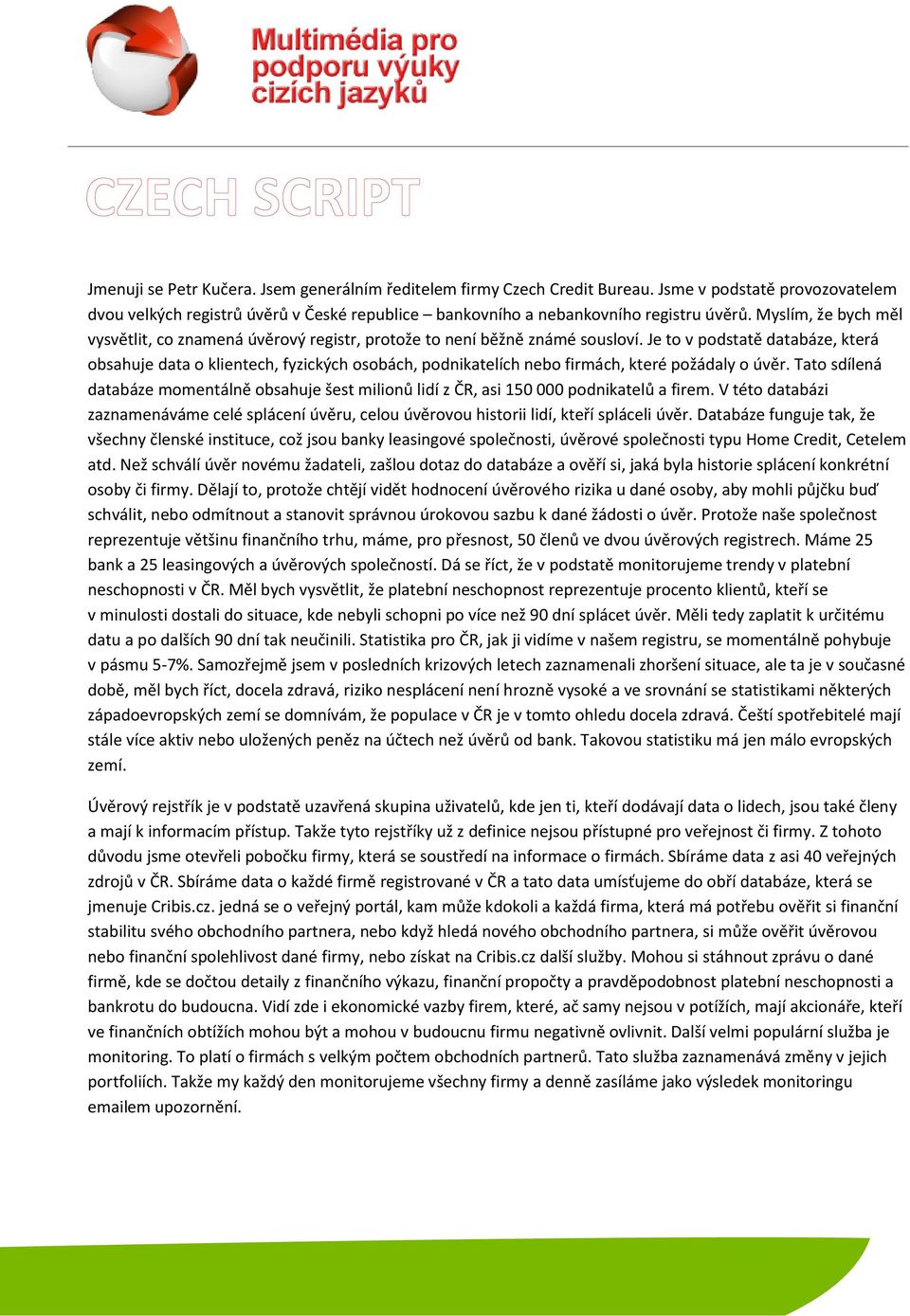 Multimédia pro podporu výuky cizích jazyků

CZECH SCRIPT

Jmenuji se Petr Kučera. Jsem generálním ředitelem firmy Czech Credit Bureau. Jsme v podstatě provozovatelem dvou velkých registrů úvěrů v České republice – bankovního a nebankovního registru úvěrů. Myslím, že bych měl vysvětlit, co znamená úvěrový registr, protože to není běžně známé sousloví. Je to v podstatě databáze, která obsahuje data o klientech, fyzických osobách, podnikatelích nebo firmách, které požádaly o úvěr. Tato sdílená databáze momentálně obsahuje šest milionů lidí z ČR, asi 150 000 podnikatelů a firem. V této databázi zaznamenáváme celé splácení úvěru, celou úvěrovou historii lidí, kteří spláceli úvěr. Databáze funguje tak, že všechny členské instituce, což jsou banky leasingové společnosti, úvěrové společnosti typu Home Credit, Cetelem atd. Než schválí úvěr novému žadateli, zašlou dotaz do databáze a ověří si, jaká byla historie splácení konkrétní osoby či firmy. Dělají to, protože chtějí vidět hodnocení úvěrového rizika u dané osoby, aby mohli půjčku buď schválit, nebo odmítnout a stanovit správnou úrokovou sazbu k dané žádosti o úvěr. Protože naše společnost reprezentuje většinu finančního trhu, máme, pro přesnost, 50 členů ve dvou úvěrových registrech. Máme 25 bank a 25 leasingových a úvěrových společností. Dá se říct, že v podstatě monitorujeme trendy v platební neschopnosti v ČR. Měl bych vysvětlit, že platební neschopnost reprezentuje procento klientů, kteří se v minulosti dostali do situace, kde nebyli schopni po více než 90 dní splácet úvěr. Měli tedy zaplatit k určitému datu a po dalších 90 dní tak neučinili. Statistika pro ČR, jak ji vidíme v našem registru, se momentálně pohybuje v pásmu 5-7%. Samozřejmě jsem v posledních krizových letech zaznamenali zhoršení situace, ale ta je v současné době, měl bych říct, docela zdravá, riziko nesplácení není hrozně vysoké a ve srovnání se statistikami některých západoevropských zemí se domnívám, že populace v ČR je v tomto ohledu docela zdravá. Čeští spotřebitelé mají stále více aktiv nebo uložených peněz na účtech než úvěrů od bank. Takovou statistiku má jen málo evropských zemí.

Úvěrový rejstřík je v podstatě uzavřená skupina uživatelů, kde jen ti, kteří dodávají data o lidech, jsou také členy a mají k informacím přístup. Takže tyto rejstříky už z definice nejsou přístupné pro veřejnost či firmy. Z tohoto důvodu jsme otevřeli pobočku firmy, která se soustředí na informace o firmách. Sbíráme data z asi 40 veřejných zdrojů v ČR. Sbíráme data o každé firmě registrované v ČR a tato data umísťujeme do obří databáze, která se jmenuje Cribis.cz. jedná se o veřejný portál, kam může kdokoli a každá firma, která má potřebu ověřit si finanční stabilitu svého obchodního partnera, nebo když hledá nového obchodního partnera, si může ověřit úvěrovou nebo finanční spolehlivost dané firmy, nebo získat na Cribis.cz další služby. Mohou si stáhnout zprávu o dané firmě, kde se dočtou detaily z finančního výkazu, finanční propočty a pravděpodobnost platební neschopnosti a bankrotu do budoucna. Vidí zde i ekonomické vazby firem, které, ač samy nejsou v potížích, mají akcionáře, kteří ve finančních obtížích mohou být a mohou v budoucnu firmu negativně ovlivnit. Další velmi populární služba je monitoring. To platí o firmách s velkým počtem obchodních partnerů. Tato služba zaznamenává změny v jejich portfoliích. Takže my každý den monitorujeme všechny firmy a denně zasíláme jako výsledek monitoringu emailem upozornění.